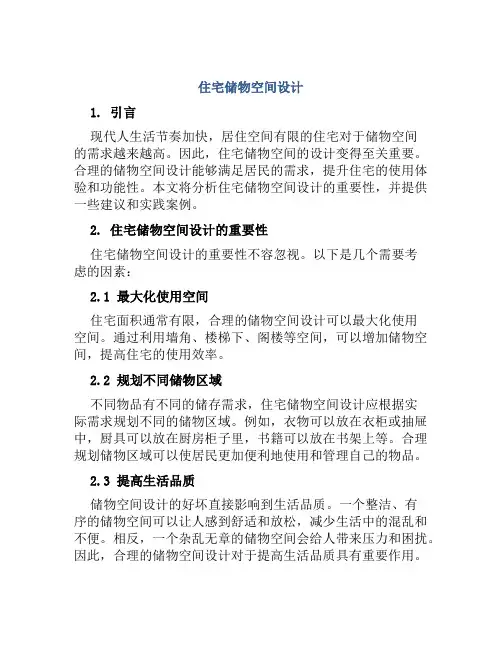 住宅储物空间设计

1. 引言

现代人生活节奏加快，居住空间有限的住宅对于储物空间的需求越来越高。因此，住宅储物空间的设计变得至关重要。合理的储物空间设计能够满足居民的需求，提升住宅的使用体验和功能性。本文将分析住宅储物空间设计的重要性，并提供一些建议和实践案例。

2. 住宅储物空间设计的重要性

住宅储物空间设计的重要性不容忽视。以下是几个需要考虑的因素：

2.1 最大化使用空间

住宅面积通常有限，合理的储物空间设计可以最大化使用空间。通过利用墙角、楼梯下、阁楼等空间，可以增加储物空间，提高住宅的使用效率。

2.2 规划不同储物区域

不同物品有不同的储存需求，住宅储物空间设计应根据实际需求规划不同的储物区域。例如，衣物可以放在衣柜或抽屉中，厨具可以放在厨房柜子里，书籍可以放在书架上等。合理规划储物区域可以使居民更加便利地使用和管理自己的物品。

2.3 提高生活品质

储物空间设计的好坏直接影响到生活品质。一个整洁、有序的储物空间可以让人感到舒适和放松，减少生活中的混乱和不便。相反，一个杂乱无章的储物空间会给人带来压力和困扰。因此，合理的储物空间设计对于提高生活品质具有重要作用。